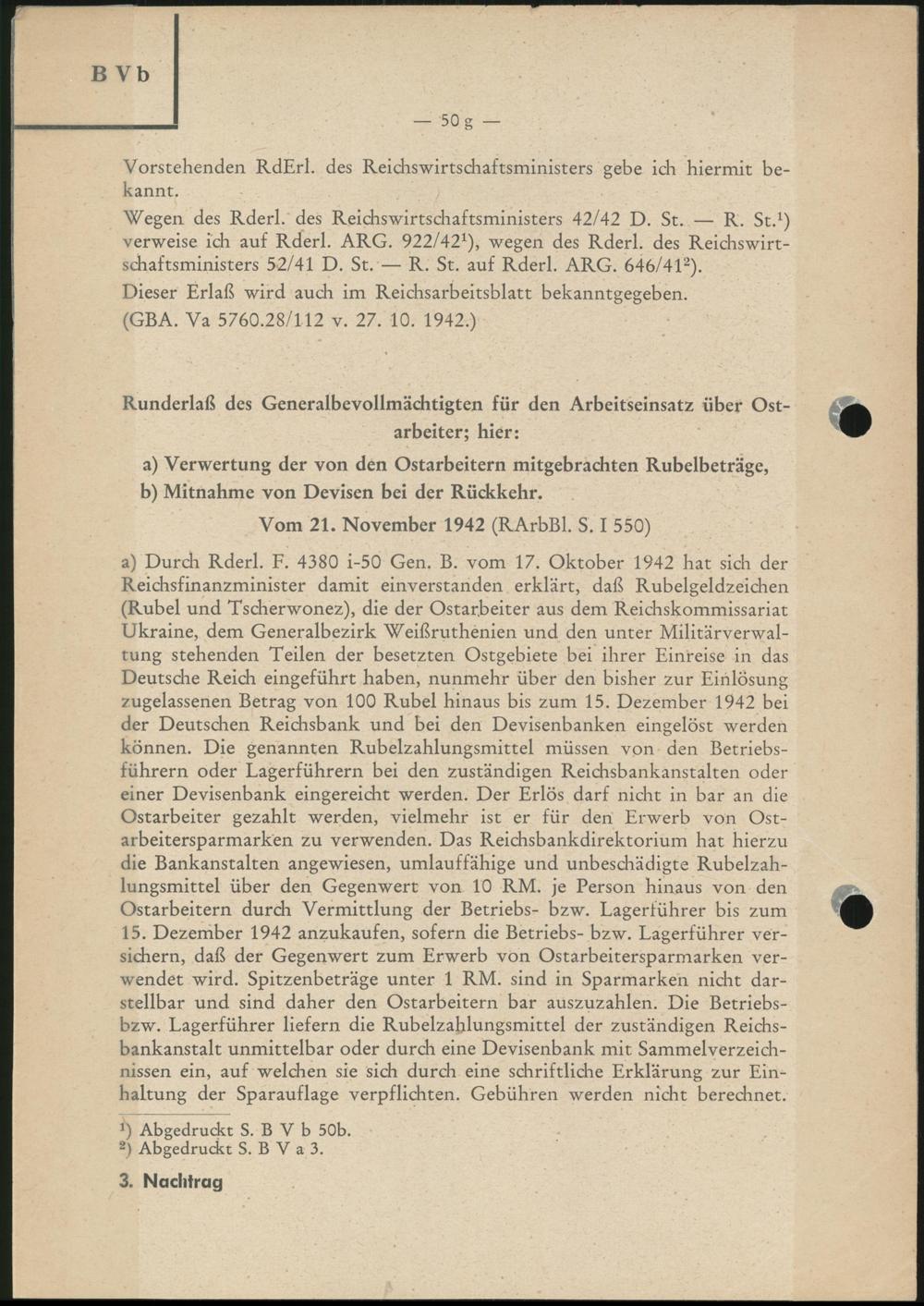 B V b

— 50 g —

Vorstehenden RdErl. des Reichswirtschaftsministers gebe ich hiermit bekannt.

Wegen des Rderl. des Reichswirtschaftsministers 42/42 D. St. — R. St.$^1$) verweise ich auf Rderl. ARG. 922/42$^1$), wegen des Rderl. des Reichswirtschaftsministers 52/41 D. St. — R. St. auf Rderl. ARG. 646/41$^2$).

Dieser Erlaß wird auch im Reichsarbeitsblatt bekanntgegeben.

(GBA. Va 5760.28/112 v. 27. 10. 1942.)

Runderlaß des Generalbevollmächtigten für den Arbeitseinsatz über Ostarbeiter; hier:

a) Verwertung der von den Ostarbeitern mitgebrachten Rubelbeträge,

b) Mitnahme von Devisen bei der Rückkehr.

Vom 21. November 1942 (RArbBl. S. I 550)

a) Durch Rderl. F. 4380 i-50 Gen. B. vom 17. Oktober 1942 hat sich der Reichsfinanzminister damit einverstanden erklärt, daß Rubelgeldzeichen (Rubel und Tscherwonez), die der Ostarbeiter aus dem Reichskommissariat Ukraine, dem Generalbezirk Weißruthenien und den unter Militärverwaltung stehenden Teilen der besetzten Ostgebiete bei ihrer Einreise in das Deutsche Reich eingeführt haben, nunmehr über den bisher zur Einlösung zugelassenen Betrag von 100 Rubel hinaus bis zum 15. Dezember 1942 bei der Deutschen Reichsbank und bei den Devisenbanken eingelöst werden können. Die genannten Rubelzahlungsmittel müssen von den Betriebsführern oder Lagerführern bei den zuständigen Reichsbankanstalten oder einer Devisenbank eingereicht werden. Der Erlös darf nicht in bar an die Ostarbeiter gezahlt werden, vielmehr ist er für den Erwerb von Ostarbeitersparmarken zu verwenden. Das Reichsbankdirektorium hat hierzu die Bankanstalten angewiesen, umlauffähige und unbeschädigte Rubelzahlungsmittel über den Gegenwert von 10 RM. je Person hinaus von den Ostarbeitern durch Vermittlung der Betriebs- bzw. Lagerführer bis zum 15. Dezember 1942 anzukaufen, sofern die Betriebs- bzw. Lagerführer versichern, daß der Gegenwert zum Erwerb von Ostarbeitersparmarken verwendet wird. Spitzenbeträge unter 1 RM. sind in Sparmarken nicht darstellbar und sind daher den Ostarbeitern bar auszuzahlen. Die Betriebs- bzw. Lagerführer liefern die Rubelzahlungsmittel der zuständigen Reichsbankanstalt unmittelbar oder durch eine Devisenbank mit Sammelverzeichnissen ein, auf welchen sie sich durch eine schriftliche Erklärung zur Einhaltung der Sparauflage verpflichten. Gebühren werden nicht berechnet.

$^1$) Abgedruckt S. B V b 50b.
$^2$) Abgedruckt S. B V a 3.

3. Nachtrag